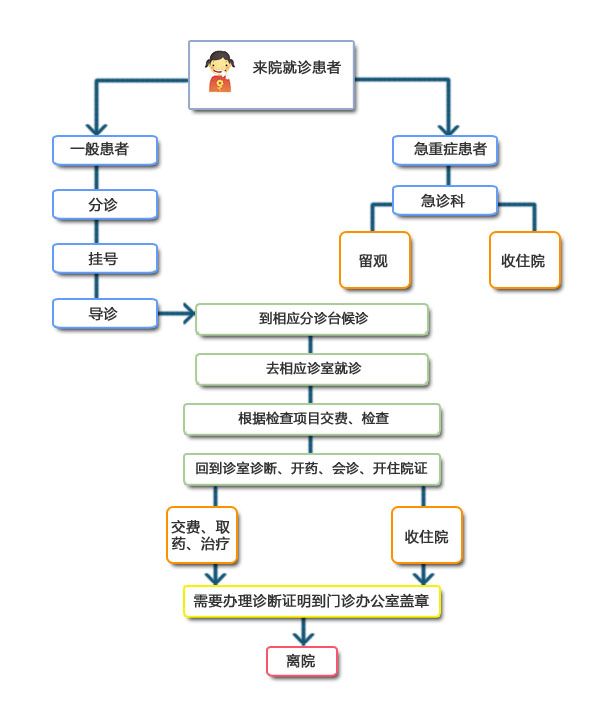 来院就诊患者

一般患者

分诊

挂号

导诊

急重症患者

急诊科

留观

收住院

到相应分诊台候诊

去相应诊室就诊

根据检查项目交费、检查

回到诊室诊断、开药、会诊、开住院证

交费、取药、治疗

收住院

需要办理诊断证明到门诊办公室盖章

离院